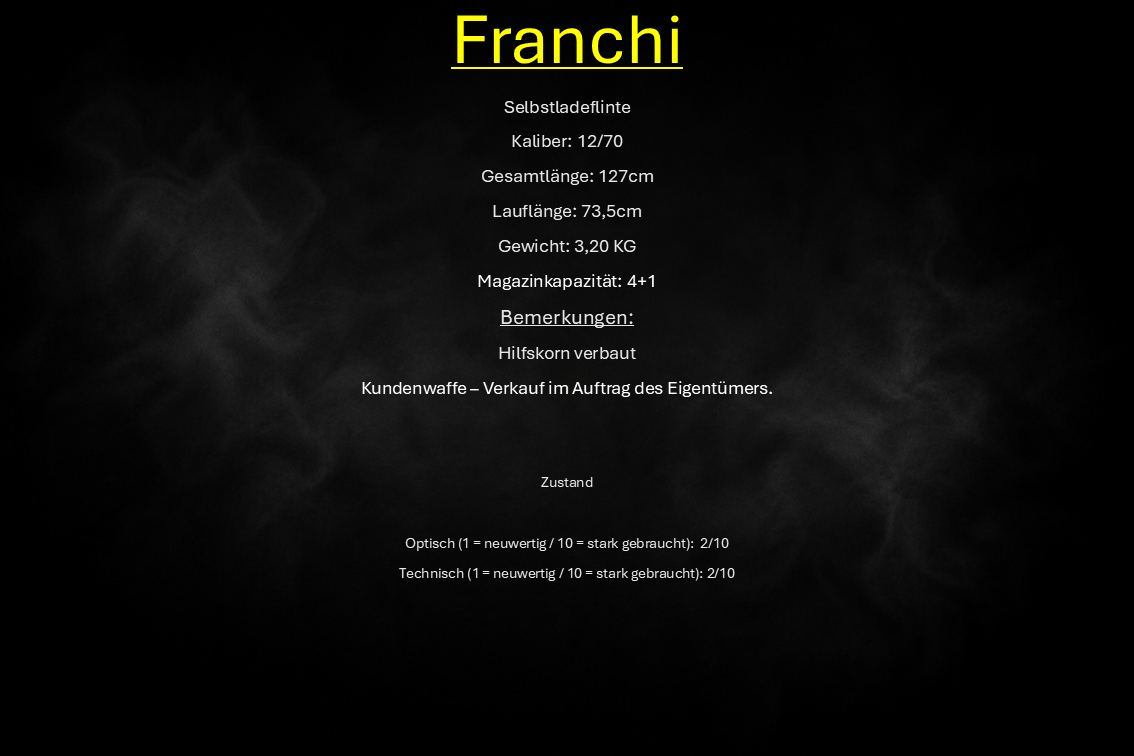 Franchi

Selbstladeflinte

Kaliber: 12/70

Gesamtlänge: 127cm

Lauflänge: 73,5cm

Gewicht: 3,20 KG

Magazinkapazität: 4+1

Bemerkungen:

Hilfskorn verbaut

Kundenwaffe – Verkauf im Auftrag des Eigentümers.

Zustand

Optisch (1 = neuwertig / 10 = stark gebraucht): 2/10

Technisch (1 = neuwertig / 10 = stark gebraucht): 2/10